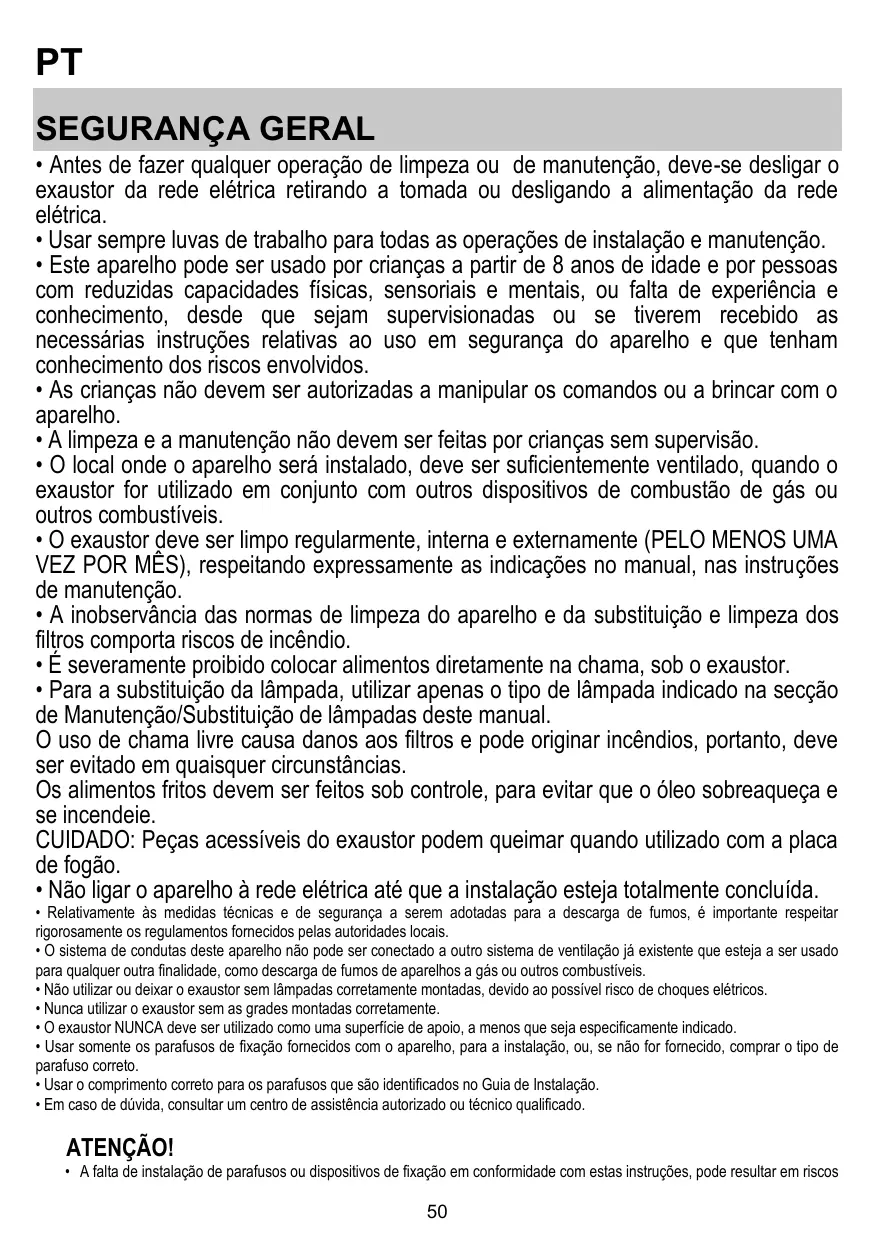 PT

SEGURANÇA GERAL

• Antes de fazer qualquer operação de limpeza ou de manutenção, deve-se desligar o exaustor da rede elétrica retirando a tomada ou desligando a alimentação da rede elétrica.
• Usar sempre luvas de trabalho para todas as operações de instalação e manutenção.
• Este aparelho pode ser usado por crianças a partir de 8 anos de idade e por pessoas com reduzidas capacidades físicas, sensoriais e mentais, ou falta de experiência e conhecimento, desde que sejam supervisionadas ou se tiverem recebido as necessárias instruções relativas ao uso em segurança do aparelho e que tenham conhecimento dos riscos envolvidos.
• As crianças não devem ser autorizadas a manipular os comandos ou a brincar com o aparelho.
• A limpeza e a manutenção não devem ser feitas por crianças sem supervisão.
• O local onde o aparelho será instalado, deve ser suficientemente ventilado, quando o exaustor for utilizado em conjunto com outros dispositivos de combustão de gás ou outros combustíveis.
• O exaustor deve ser limpo regularmente, interna e externamente (PELO MENOS UMA VEZ POR MÊS), respeitando expressamente as indicações no manual, nas instruções de manutenção.
• A inobservância das normas de limpeza do aparelho e da substituição e limpeza dos filtros comporta riscos de incêndio.
• É severamente proibido colocar alimentos diretamente na chama, sob o exaustor.
• Para a substituição da lâmpada, utilizar apenas o tipo de lâmpada indicado na secção de Manutenção/Substituição de lâmpadas deste manual.
O uso de chama livre causa danos aos filtros e pode originar incêndios, portanto, deve ser evitado em quaisquer circunstâncias.
Os alimentos fritos devem ser feitos sob controle, para evitar que o óleo sobreaqueça e se incendeie.
CUIDADO: Peças acessíveis do exaustor podem queimar quando utilizado com a placa de fogão.
• Não ligar o aparelho à rede elétrica até que a instalação esteja totalmente concluída.
• Relativamente às medidas técnicas e de segurança a serem adotadas para a descarga de fumos, é importante respeitar rigorosamente os regulamentos fornecidos pelas autoridades locais.
• O sistema de condutas deste aparelho não pode ser conectado a outro sistema de ventilação já existente que esteja a ser usado para qualquer outra finalidade, como descarga de fumos de aparelhos a gás ou outros combustíveis.
• Não utilizar ou deixar o exaustor sem lâmpadas corretamente montadas, devido ao possível risco de choques elétricos.
• Nunca utilizar o exaustor sem as grades montadas corretamente.
• O exaustor NUNCA deve ser utilizado como uma superfície de apoio, a menos que seja especificamente indicado.
• Usar somente os parafusos de fixação fornecidos com o aparelho, para a instalação, ou, se não for fornecido, comprar o tipo de parafuso correto.
• Usar o comprimento correto para os parafusos que são identificados no Guia de Instalação.
• Em caso de dúvida, consultar um centro de assistência autorizado ou técnico qualificado.

ATENÇÃO!
• A falta de instalação de parafusos ou dispositivos de fixação em conformidade com estas instruções, pode resultar em riscos

50